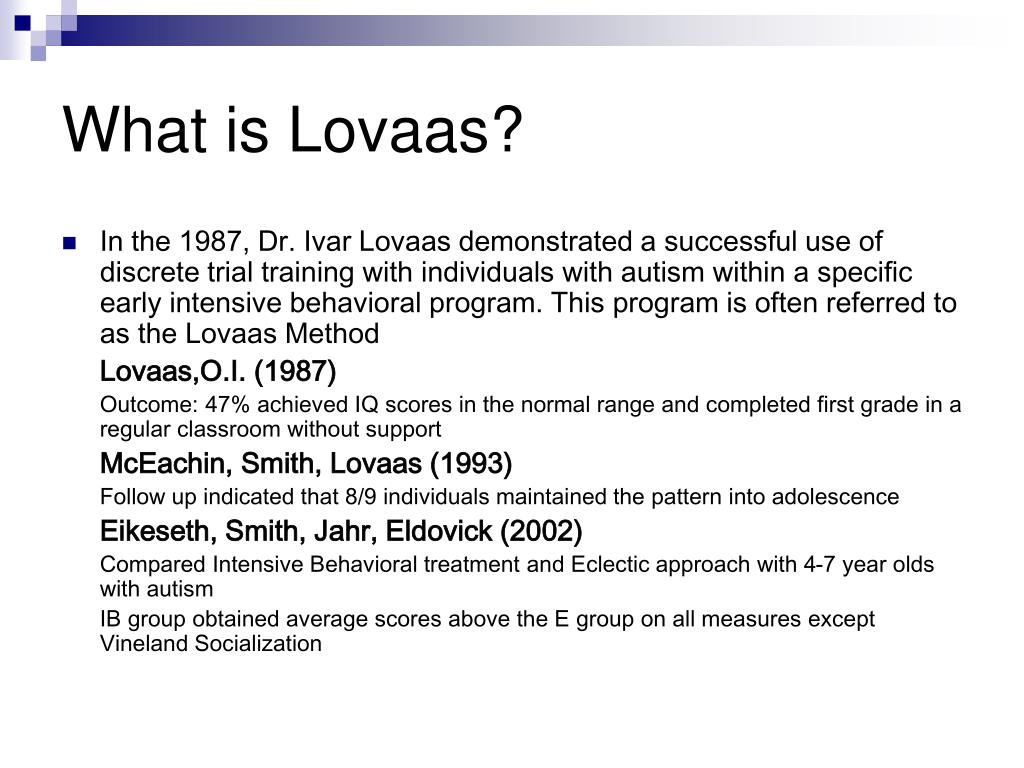 What is Lovaas?

In the 1987, Dr. Ivar Lovaas demonstrated a successful use of discrete trial training with individuals with autism within a specific early intensive behavioral program. This program is often referred to as the Lovaas Method

Lovaas,O.I. (1987)

Outcome: 47% achieved IQ scores in the normal range and completed first grade in a regular classroom without support

McEachin, Smith, Lovaas (1993)

Follow up indicated that 8/9 individuals maintained the pattern into adolescence

Eikeseth, Smith, Jahr, Eldovick (2002)

Compared Intensive Behavioral treatment and Eclectic approach with 4-7 year olds with autism

IB group obtained average scores above the E group on all measures except Vineland Socialization